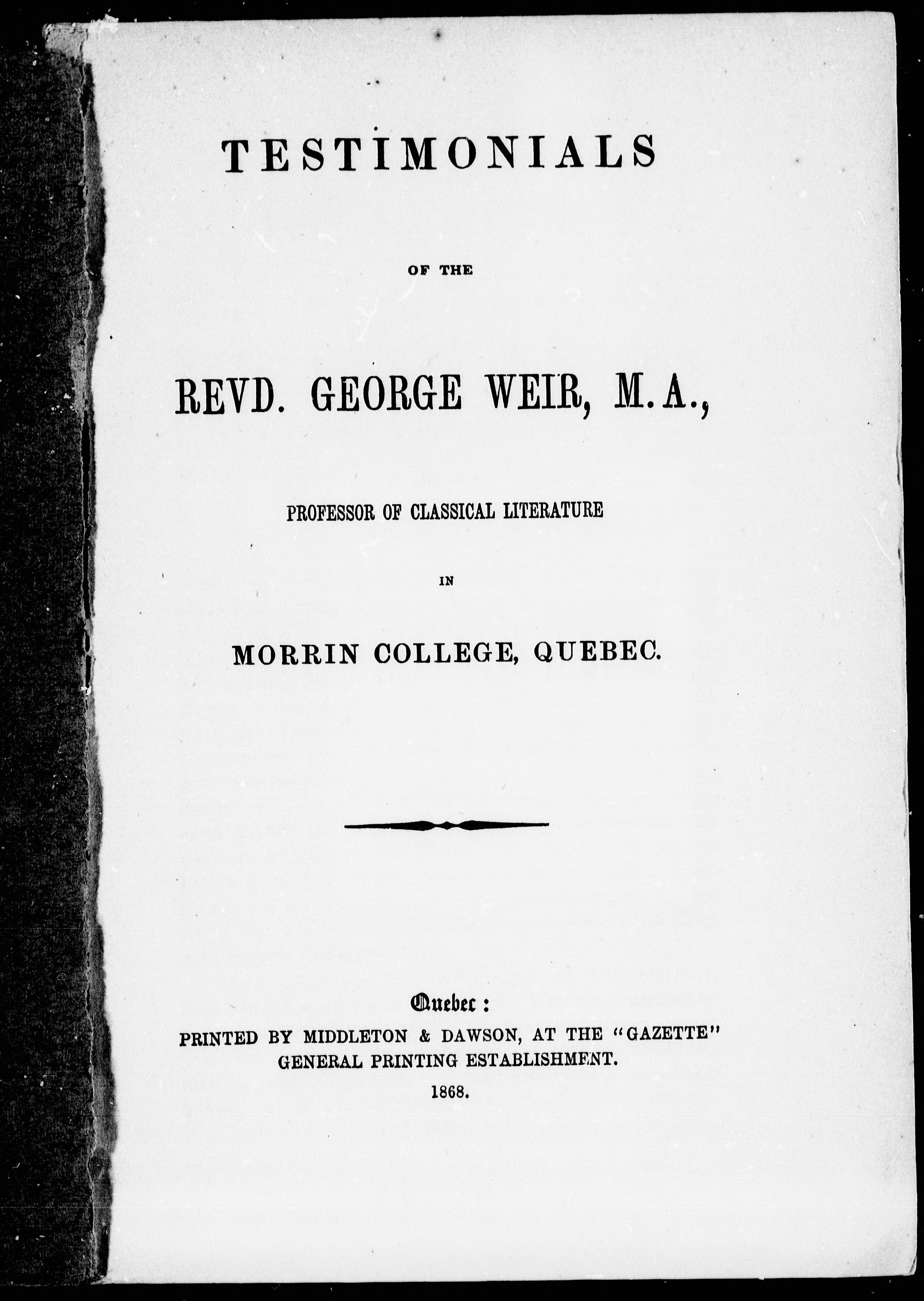 TESTIMONIALS

OF THE

REVD. GEORGE WEIR, M.A.,

PROFESSOR OF CLASSICAL LITERATURE

IN

MORRIN COLLEGE, QUEBEC.

Quebec:
PRINTED BY MIDDLETON & DAWSON, AT THE "GAZETTE" GENERAL PRINTING ESTABLISHMENT.
1868.